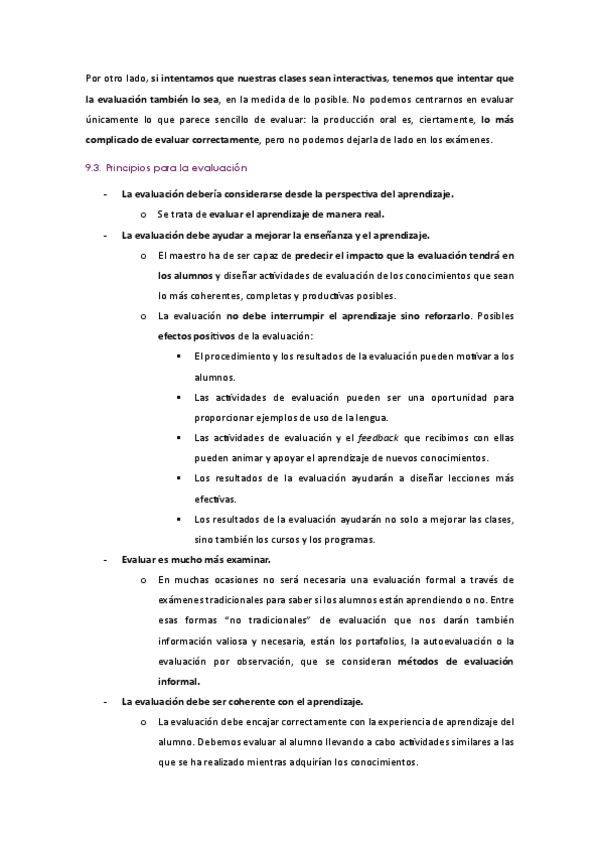 Por otro lado, si intentamos que nuestras clases sean interactivas, tenemos que intentar que la evaluación también lo sea, en la medida de lo posible. No podemos centrarnos en evaluar únicamente lo que parece sencillo de evaluar: la producción oral es, ciertamente, lo más complicado de evaluar correctamente, pero no podemos dejarla de lado en los exámenes.

9.3. Principios para la evaluación

- La evaluación debería considerarse desde la perspectiva del aprendizaje.
  o Se trata de evaluar el aprendizaje de manera real.
- La evaluación debe ayudar a mejorar la enseñanza y el aprendizaje.
  o El maestro ha de ser capaz de predecir el impacto que la evaluación tendrá en los alumnos y diseñar actividades de evaluación de los conocimientos que sean lo más coherentes, completas y productivas posibles.
  o La evaluación no debe interrumpir el aprendizaje sino reforzarlo. Posibles efectos positivos de la evaluación:
    ▪ El procedimiento y los resultados de la evaluación pueden motivar a los alumnos.
    ▪ Las actividades de evaluación pueden ser una oportunidad para proporcionar ejemplos de uso de la lengua.
    ▪ Las actividades de evaluación y el feedback que recibimos con ellas pueden animar y apoyar el aprendizaje de nuevos conocimientos.
    ▪ Los resultados de la evaluación ayudarán a diseñar lecciones más efectivas.
    ▪ Los resultados de la evaluación ayudarán no solo a mejorar las clases, sino también los cursos y los programas.
- Evaluar es mucho más examinar.
  o En muchas ocasiones no será necesaria una evaluación formal a través de exámenes tradicionales para saber si los alumnos están aprendiendo o no. Entre esas formas "no tradicionales" de evaluación que nos darán también información valiosa y necesaria, están los portafolios, la autoevaluación o la evaluación por observación, que se consideran métodos de evaluación informal.
- La evaluación debe ser coherente con el aprendizaje.
  o La evaluación debe encajar correctamente con la experiencia de aprendizaje del alumno. Debemos evaluar al alumno llevando a cabo actividades similares a las que se ha realizado mientras adquirían los conocimientos.